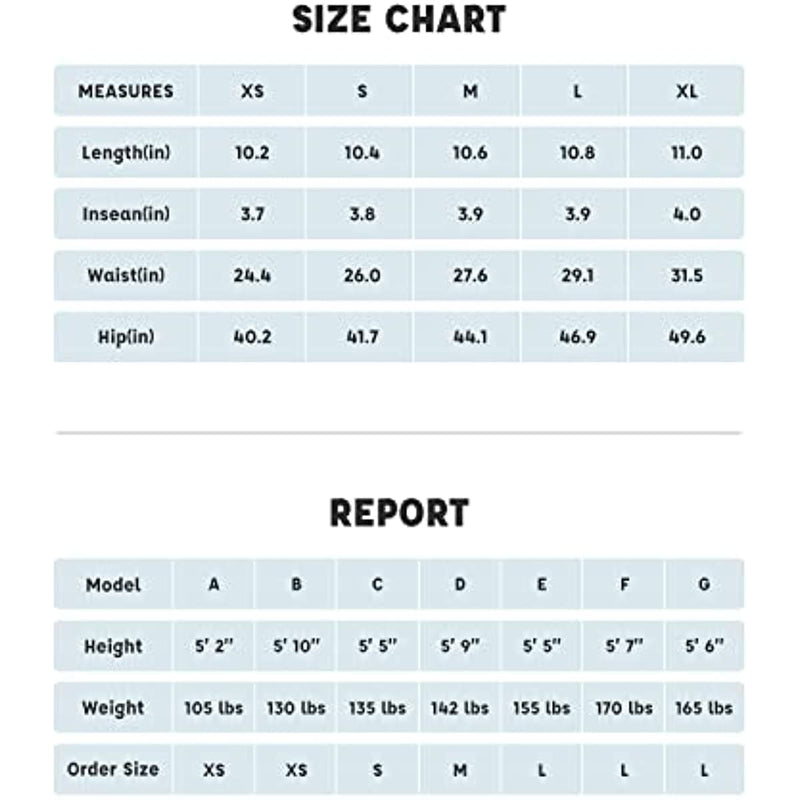 SIZE CHART

| MEASURES | XS | S | M | L | XL |
|---|---|---|---|---|---|
| Length(in) | 10.2 | 10.4 | 10.6 | 10.8 | 11.0 |
| Insean(in) | 3.7 | 3.8 | 3.9 | 3.9 | 4.0 |
| Waist(in) | 24.4 | 26.0 | 27.6 | 29.1 | 31.5 |
| Hip(in) | 40.2 | 41.7 | 44.1 | 46.9 | 49.6 |

REPORT

| Model | A | B | C | D | E | F | G |
|---|---|---|---|---|---|---|---|
| Height | 5' 2" | 5' 10" | 5' 5" | 5' 9" | 5' 5" | 5' 7" | 5' 6" |
| Weight | 105 lbs | 130 lbs | 135 lbs | 142 lbs | 155 lbs | 170 lbs | 165 lbs |
| Order Size | XS | XS | S | M | L | L | L |